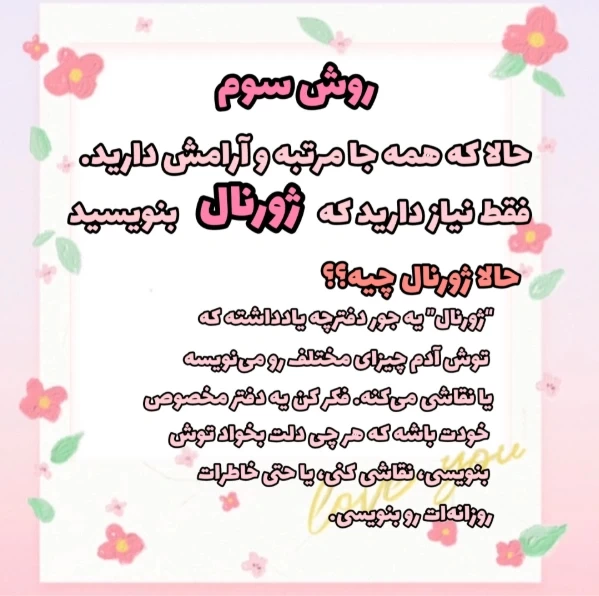 روش سوم

حالا که همه جا مرتبه و آرامش دارید.
فقط نیاز دارید که ژورنال بنویسید

حالا ژورنال چیه؟؟

"ژورنال" یه جور دفترچه یادداشته که توش آدم چیزای مختلف رو می‌نویسه یا نقاشی می‌کنه. فکر کن یه دفتر مخصوص خودت باشه که هر چی دلت بخواد توش بنویسی، نقاشی کنی، یا حتی خاطرات روزانه‌ات رو بنویسی.

love you